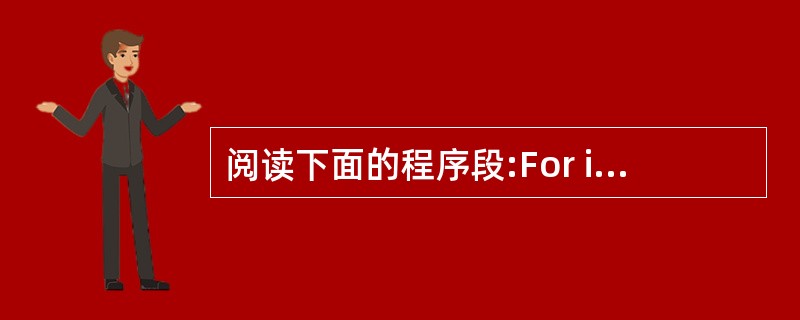 阅读下面的程序段:For i...